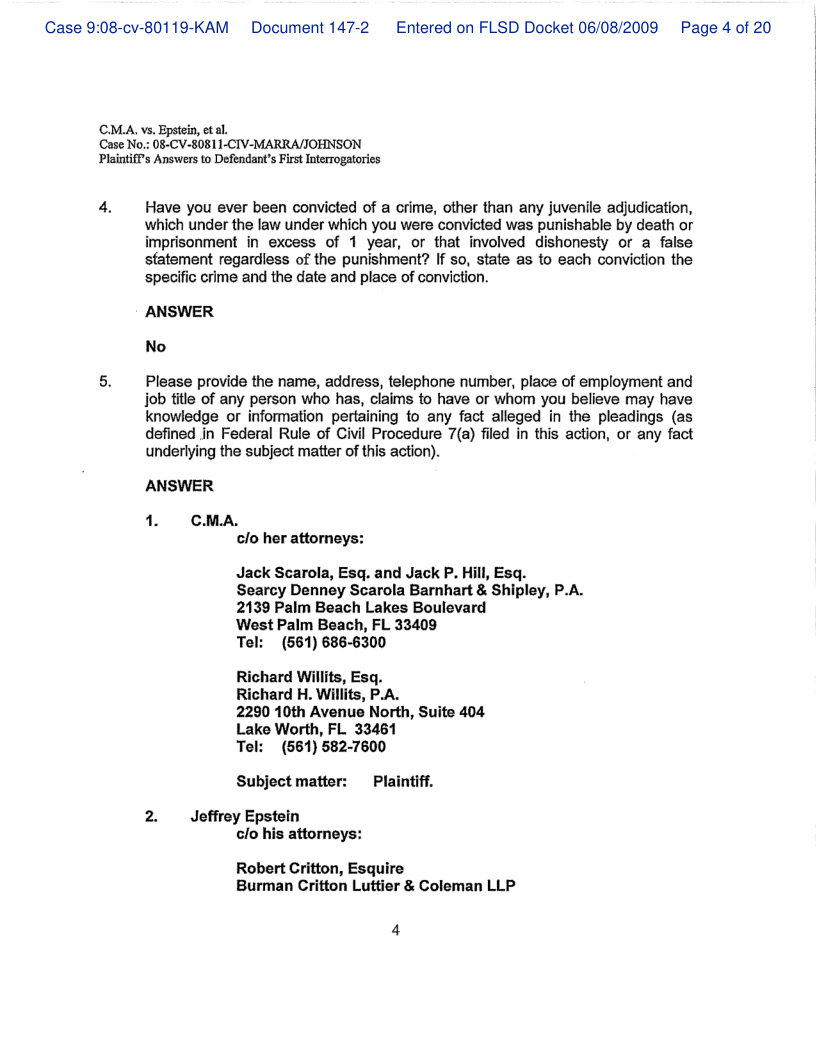 Case 9:08-cv-80119-KAM Document 147-2 Entered on FLSD Docket 06/08/2009 Page 4 of 20

C.M.A. vs. Epstein, et al.
Case No.: 08-CV-80811-CIV-MARRA/JOHNSON
Plaintiff's Answers to Defendant's First Interrogatories

4. Have you ever been convicted of a crime, other than any juvenile adjudication, which under the law under which you were convicted was punishable by death or imprisonment in excess of 1 year, or that involved dishonesty or a false statement regardless of the punishment? If so, state as to each conviction the specific crime and the date and place of conviction.

ANSWER

No

5. Please provide the name, address, telephone number, place of employment and job title of any person who has, claims to have or whom you believe may have knowledge or information pertaining to any fact alleged in the pleadings (as defined in Federal Rule of Civil Procedure 7(a) filed in this action, or any fact underlying the subject matter of this action).

ANSWER

1. C.M.A.
c/o her attorneys:

Jack Scarola, Esq. and Jack P. Hill, Esq.
Searcy Denney Scarola Barnhart & Shipley, P.A.
2139 Palm Beach Lakes Boulevard
West Palm Beach, FL 33409
Tel: (561) 686-6300

Richard Willits, Esq.
Richard H. Willits, P.A.
2290 10th Avenue North, Suite 404
Lake Worth, FL 33461
Tel: (561) 582-7600

Subject matter: Plaintiff.

2. Jeffrey Epstein
c/o his attorneys:

Robert Critton, Esquire
Burman Critton Luttier & Coleman LLP

4